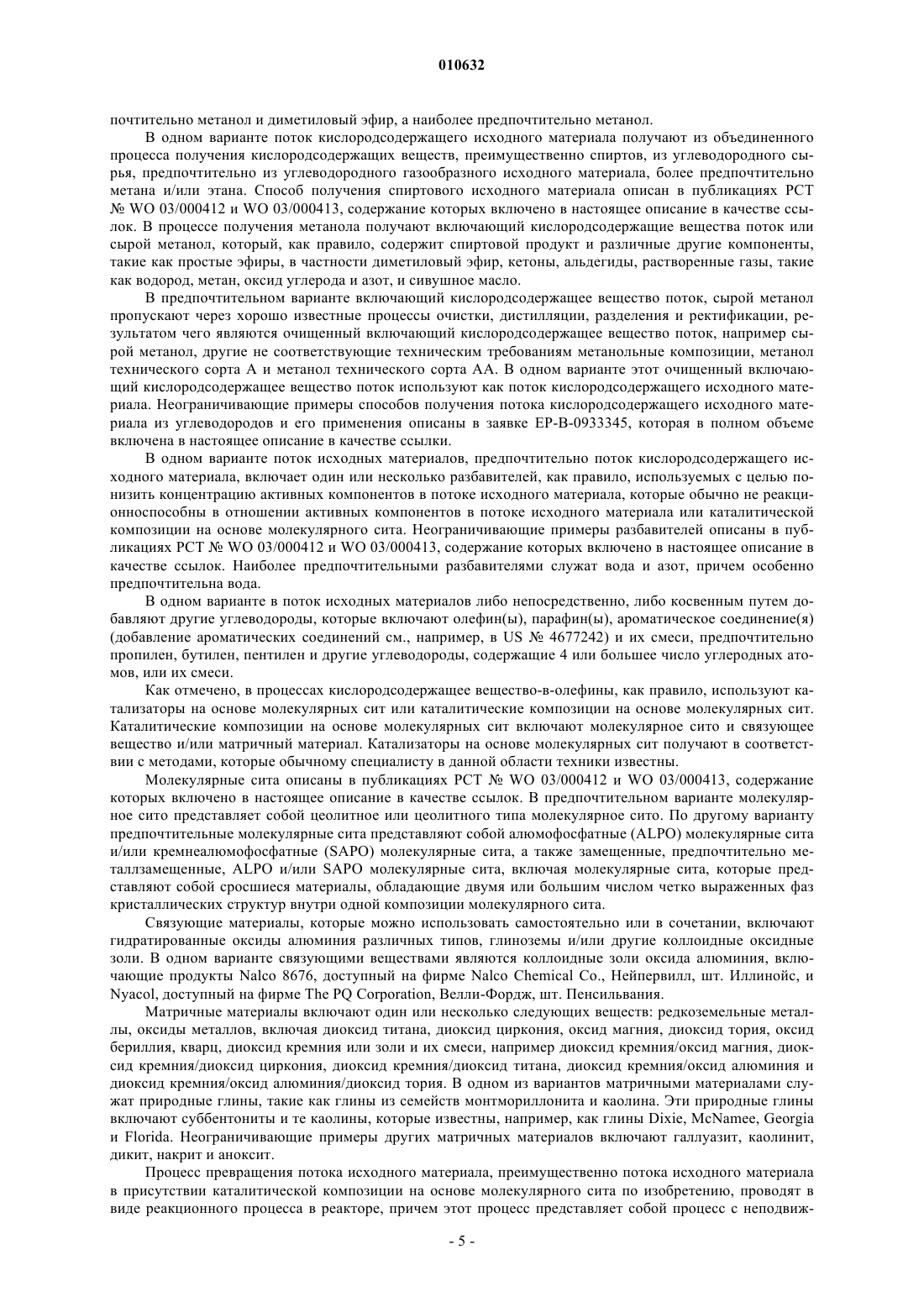 010632

почтительно метанол и диметиловый эфир, а наиболее предпочтительно метанол.

В одном варианте поток кислородсодержащего исходного материала получают из объединенного процесса получения кислородсодержащих веществ, преимущественно спиртов, из углеводородного сырья, предпочтительно из углеводородного газообразного исходного материала, более предпочтительно метана и/или этана. Способ получения спиртового исходного материала описан в публикациях PCT № WO 03/000412 и WO 03/000413, содержание которых включено в настоящее описание в качестве ссылок. В процессе получения метанола получают включающий кислородсодержащие вещества поток или сырой метанол, который, как правило, содержит спиртовой продукт и различные другие компоненты, такие как простые эфиры, в частности диметиловый эфир, кетоны, альдегиды, растворенные газы, такие как водород, метан, оксид углерода и азот, и сивушное масло.

В предпочтительном варианте включающий кислородсодержащее вещество поток, сырой метанол пропускают через хорошо известные процессы очистки, дистилляции, разделения и ректификации, результатом чего являются очищенный включающий кислородсодержащее вещество поток, например сырой метанол, другие не соответствующие техническим требованиям метанольные композиции, метанол технического сорта А и метанол технического сорта АА. В одном варианте этот очищенный включающий кислородсодержащее вещество поток используют как поток кислородсодержащего исходного материала. Неограничивающие примеры способов получения потока кислородсодержащего исходного материала из углеводородов и его применения описаны в заявке EP-B-0933345, которая в полном объеме включена в настоящее описание в качестве ссылки.

В одном варианте поток исходных материалов, предпочтительно поток кислородсодержащего исходного материала, включает один или несколько разбавителей, как правило, используемых с целью понизить концентрацию активных компонентов в потоке исходного материала, которые обычно не реакционноспособны в отношении активных компонентов в потоке исходного материала или каталитической композиции на основе молекулярного сита. Неограничивающие примеры разбавителей описаны в публикациях PCT № WO 03/000412 и WO 03/000413, содержание которых включено в настоящее описание в качестве ссылок. Наиболее предпочтительными разбавителями служат вода и азот, причем особенно предпочтительна вода.

В одном варианте в поток исходных материалов либо непосредственно, либо косвенным путем добавляют другие углеводороды, которые включают олефин(ы), парафин(ы), ароматическое соединение(я) (добавление ароматических соединений см., например, в US № 4677242) и их смеси, предпочтительно пропилен, бутилен, пентилен и другие углеводороды, содержащие 4 или большее число углеродных атомов, или их смеси.

Как отмечено, в процессах кислородсодержащее вещество-в-олефины, как правило, используют катализаторы на основе молекулярных сит или каталитические композиции на основе молекулярных сит. Каталитические композиции на основе молекулярных сит включают молекулярное сито и связующее вещество и/или матричный материал. Катализаторы на основе молекулярных сит получают в соответствии с методами, которые обычному специалисту в данной области техники известны.

Молекулярные сита описаны в публикациях PCT № WO 03/000412 и WO 03/000413, содержание которых включено в настоящее описание в качестве ссылок. В предпочтительном варианте молекулярное сито представляет собой цеолитное или цеолитного типа молекулярное сито. По другому варианту предпочтительные молекулярные сита представляют собой алюмофосфатные (ALPO) молекулярные сита и/или кремнеалюмофосфатные (SAPO) молекулярные сита, а также замещенные, предпочтительно металлзамещенные, ALPO и/или SAPO молекулярные сита, включая молекулярные сита, которые представляют собой сросшиеся материалы, обладающие двумя или большим числом четко выраженных фаз кристаллических структур внутри одной композиции молекулярного сита.

Связующие материалы, которые можно использовать самостоятельно или в сочетании, включают гидратированные оксиды алюминия различных типов, глиноземы и/или другие коллоидные оксидные золи. В одном варианте связующими веществами являются коллоидные золи оксида алюминия, включающие продукты Nalco 8676, доступный на фирме Nalco Chemical Co., Нейпервилл, шт. Иллинойс, и Nyacol, доступный на фирме The PQ Corporation, Велли-Фордж, шт. Пенсильвания.

Матричные материалы включают один или несколько следующих веществ: редкоземельные металлы, оксиды металлов, включая диоксид титана, диоксид циркония, оксид магния, диоксид тория, оксид бериллия, кварц, диоксид кремния или золи и их смеси, например диоксид кремния/оксид магния, диоксид кремния/диоксид циркония, диоксид кремния/диоксид титана, диоксид кремния/оксид алюминия и диоксид кремния/оксид алюминия/диоксид тория. В одном из вариантов матричными материалами служат природные глины, такие как глины из семейств монтмориллонита и каолина. Эти природные глины включают суббентониты и те каолины, которые известны, например, как глины Dixie, McNamee, Georgia и Florida. Неограничивающие примеры других матричных материалов включают галлуазит, каолинит, дикит, накрит и аноксит.

Процесс превращения потока исходного материала, преимущественно потока исходного материала в присутствии каталитической композиции на основе молекулярного сита по изобретению, проводят в виде реакционного процесса в реакторе, причем этот процесс представляет собой процесс с неподвиж-

- 5 -